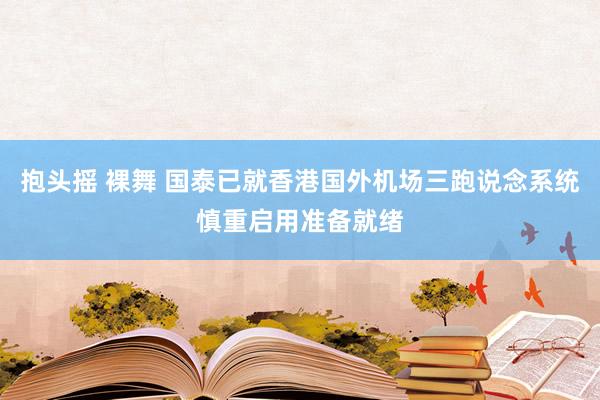 抱头摇 裸舞 国泰已就香港国外机场三跑说念系统慎重启用准备就绪